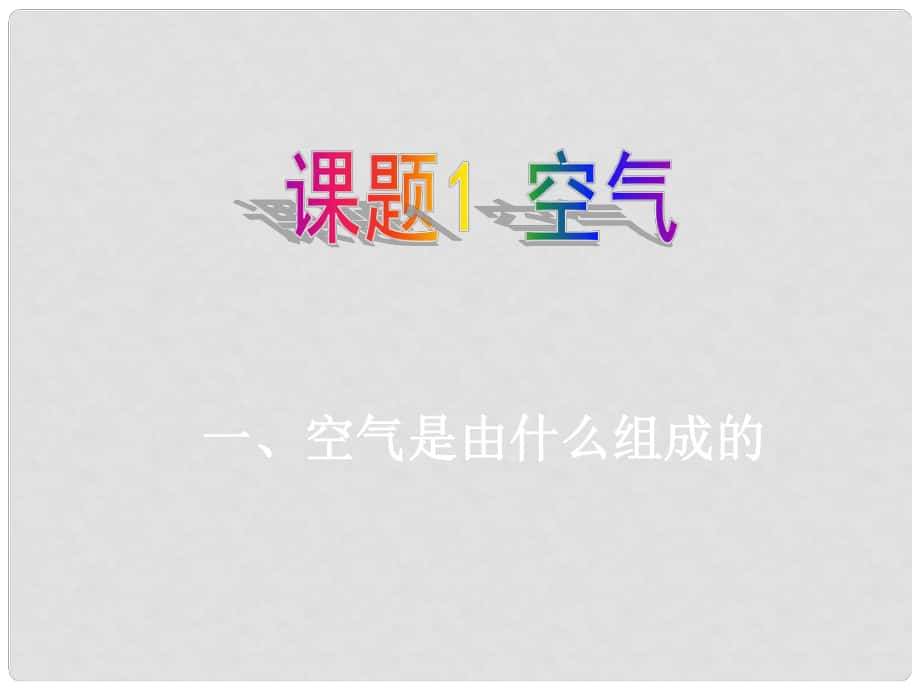 课题1 空气

一、空气是由什么组成的